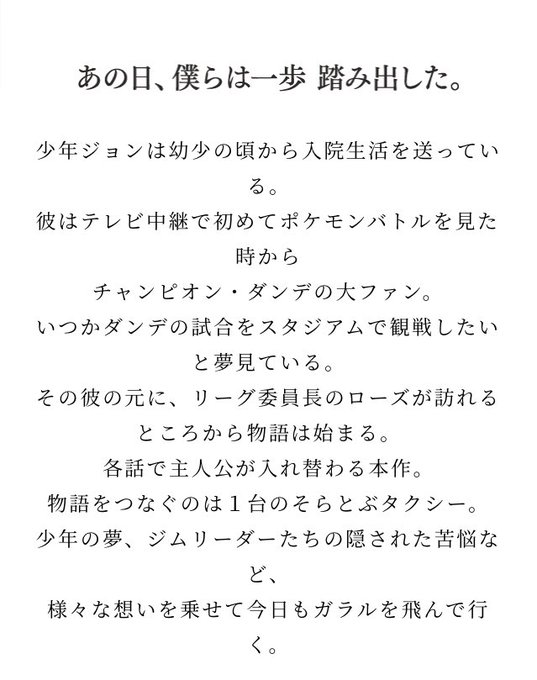 あの日、僕らは一歩 踏み出した。

少年ジョンは幼少の頃から入院生活を送っている。
彼はテレビ中継で初めてポケモンバトルを見た時から
チャンピオン・ダンデの大ファン。
いつかダンデの試合をスタジアムで観戦したいと夢見ている。
その彼の元に、リーグ委員長のローズが訪れるところから物語は始まる。
各話で主人公が入れ替わる本作。
物語をつなぐのは1台のそらとぶタクシー。
少年の夢、ジムリーダーたちの隠された苦悩など、
様々な想いを乗せて今日もガラルを飛んで行く。